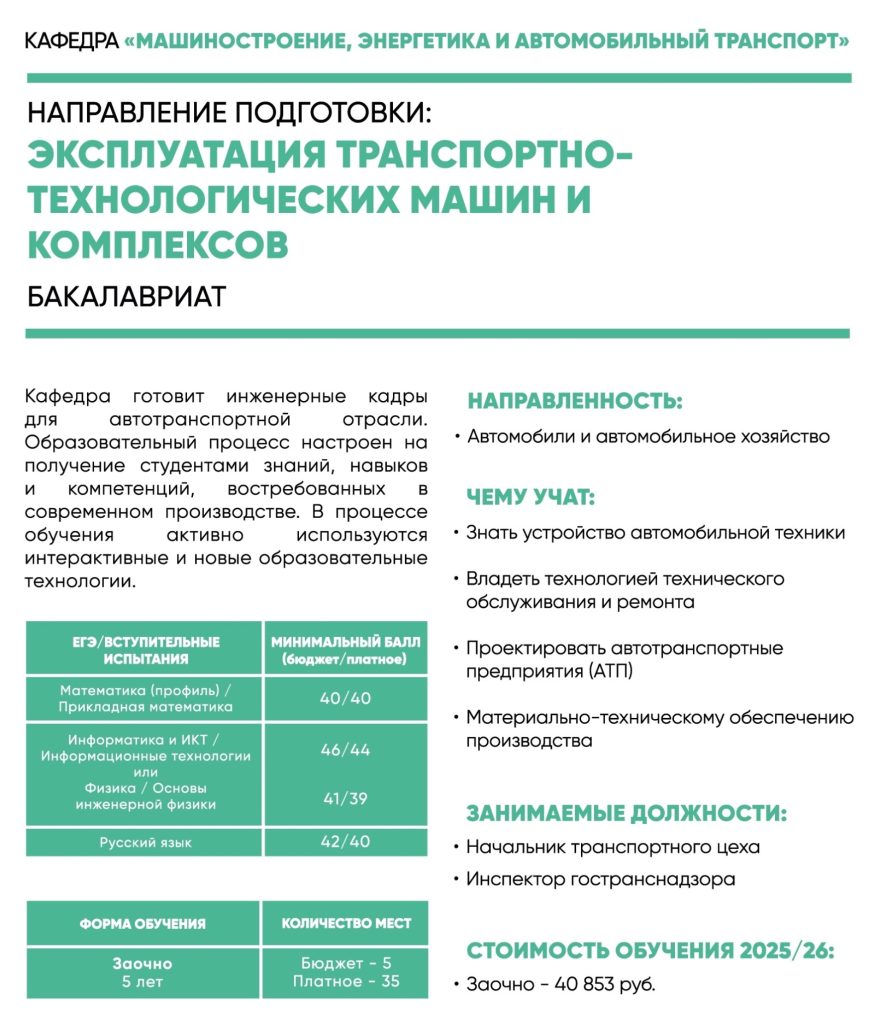 КАФЕДРА «МАШИНОСТРОЕНИЕ, ЭНЕРГЕТИКА И АВТОМОБИЛЬНЫЙ ТРАНСПОРТ»

НАПРАВЛЕНИЕ ПОДГОТОВКИ:
ЭКСПЛУАТАЦИЯ ТРАНСПОРТНО-ТЕХНОЛОГИЧЕСКИХ МАШИН И КОМПЛЕКСОВ
БАКАЛАВРИАТ

Кафедра готовит инженерные кадры для автотранспортной отрасли. Образовательный процесс настроен на получение студентами знаний, навыков и компетенций, востребованных в современном производстве. В процессе обучения активно используются интерактивные и новые образовательные технологии.

| ЕГЭ/ВСТУПИТЕЛЬНЫЕ ИСПЫТАНИЯ | МИНИМАЛЬНЫЙ БАЛЛ (бюджет/платное) |
|---|---|
| Математика (профиль) / Прикладная математика | 40/40 |
| Информатика и ИКТ / Информационные технологии или Физика / Основы инженерной физики | 46/44 41/39 |
| Русский язык | 42/40 |

| ФОРМА ОБУЧЕНИЯ | КОЛИЧЕСТВО МЕСТ |
|---|---|
| Заочно 5 лет | Бюджет - 5 Платное - 35 |

НАПРАВЛЕННОСТЬ:
• Автомобили и автомобильное хозяйство

ЧЕМУ УЧАТ:
• Знать устройство автомобильной техники
• Владеть технологией технического обслуживания и ремонта
• Проектировать автотранспортные предприятия (АТП)
• Материально-техническому обеспечению производства

ЗАНИМАЕМЫЕ ДОЛЖНОСТИ:
• Начальник транспортного цеха
• Инспектор гостранснадзора

СТОИМОСТЬ ОБУЧЕНИЯ 2025/26:
• Заочно - 40 853 руб.